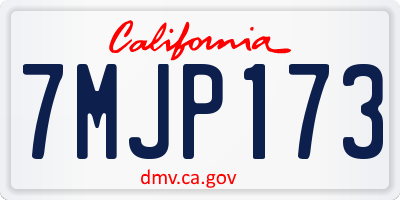 California
7MJP173
dmv.ca.gov